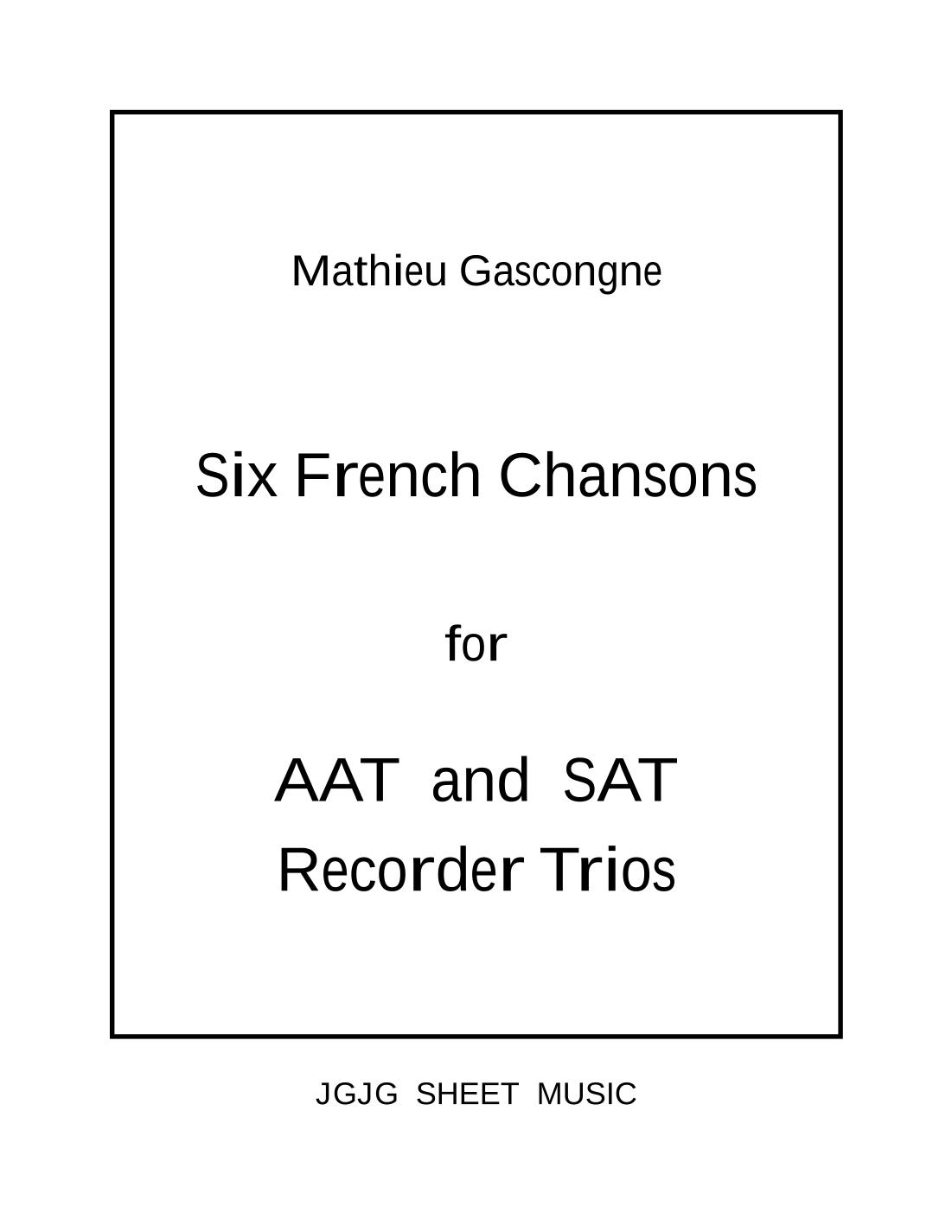 Mathieu Gascongne

Six French Chansons

for

AAT and SAT
Recorder Trios

JGJG SHEET MUSIC